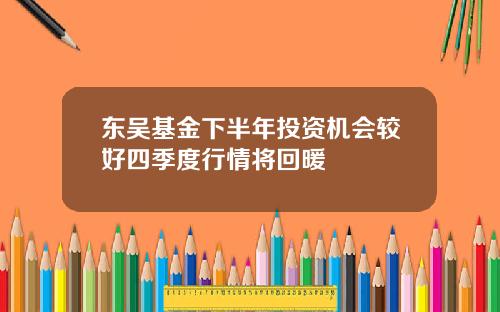 东吴基金下半年投资机会较好四季度行情将回暖